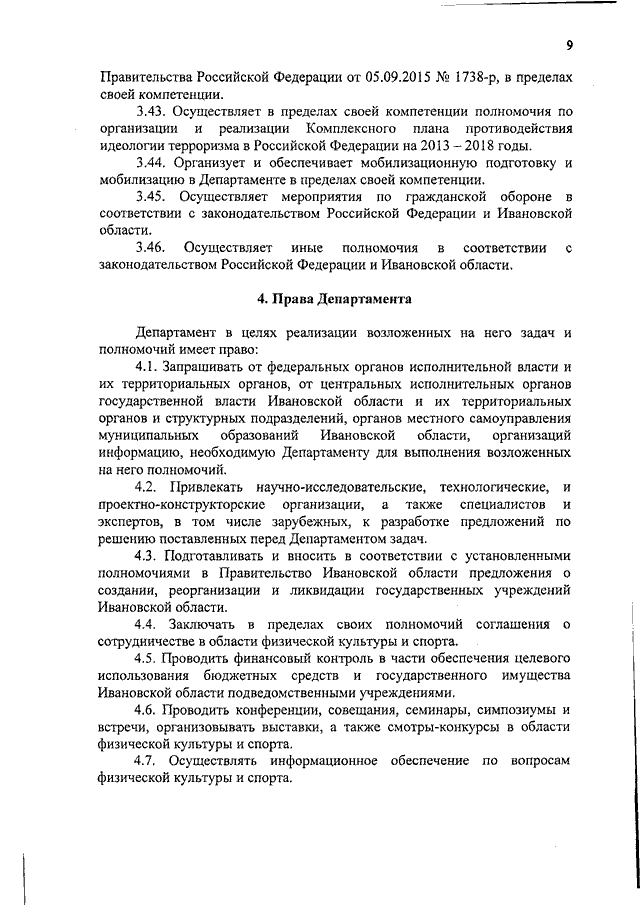 9

Правительства Российской Федерации от 05.09.2015 № 1738-р, в пределах своей компетенции.

3.43. Осуществляет в пределах своей компетенции полномочия по организации и реализации Комплексного плана противодействия идеологии терроризма в Российской Федерации на 2013 – 2018 годы.

3.44. Организует и обеспечивает мобилизационную подготовку и мобилизацию в Департаменте в пределах своей компетенции.

3.45. Осуществляет мероприятия по гражданской обороне в соответствии с законодательством Российской Федерации и Ивановской области.

3.46. Осуществляет иные полномочия в соответствии с законодательством Российской Федерации и Ивановской области.

4. Права Департамента

Департамент в целях реализации возложенных на него задач и полномочий имеет право:

4.1. Запрашивать от федеральных органов исполнительной власти и их территориальных органов, от центральных исполнительных органов государственной власти Ивановской области и их территориальных органов и структурных подразделений, органов местного самоуправления муниципальных образований Ивановской области, организаций информацию, необходимую Департаменту для выполнения возложенных на него полномочий.

4.2. Привлекать научно-исследовательские, технологические, и проектно-конструкторские организации, а также специалистов и экспертов, в том числе зарубежных, к разработке предложений по решению поставленных перед Департаментом задач.

4.3. Подготавливать и вносить в соответствии с установленными полномочиями в Правительство Ивановской области предложения о создании, реорганизации и ликвидации государственных учреждений Ивановской области.

4.4. Заключать в пределах своих полномочий соглашения о сотрудничестве в области физической культуры и спорта.

4.5. Проводить финансовый контроль в части обеспечения целевого использования бюджетных средств и государственного имущества Ивановской области подведомственными учреждениями.

4.6. Проводить конференции, совещания, семинары, симпозиумы и встречи, организовывать выставки, а также смотры-конкурсы в области физической культуры и спорта.

4.7. Осуществлять информационное обеспечение по вопросам физической культуры и спорта.